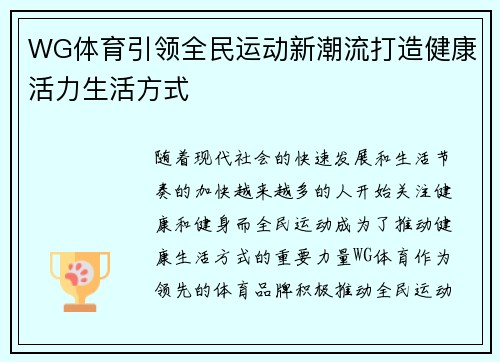 WG体育引领全民运动新潮流打造健康活力生活方式

随着现代社会的快速发展和生活节奏的加快越来越多的人开始关注健康和健身而全民运动成为了推动健康生活方式的重要力量WG体育作为领先的体育品牌积极推动全民运动